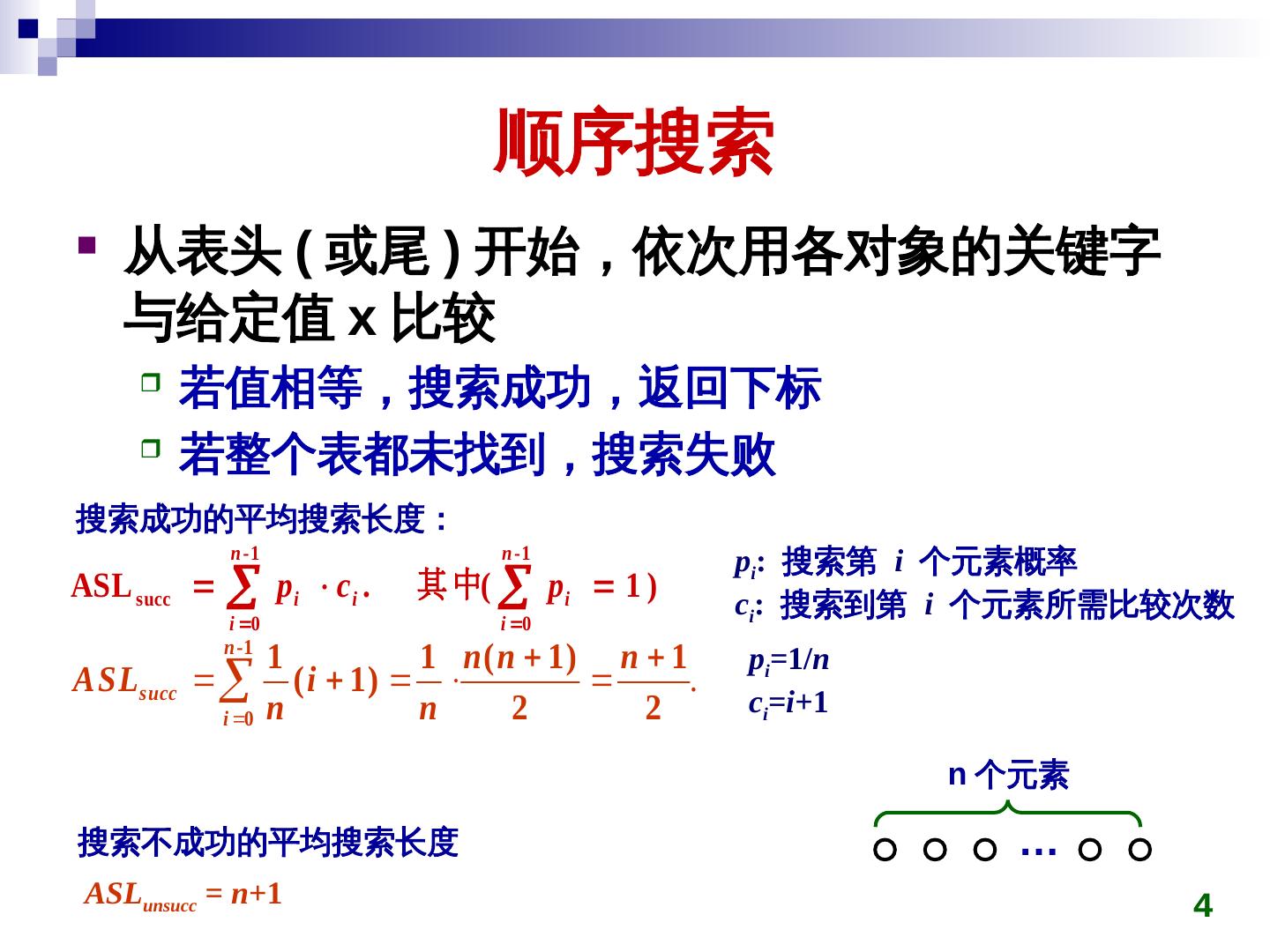 顺序搜索

从表头(或尾)开始，依次用各对象的关键字与给定值 x 比较

若值相等，搜索成功，返回下标

若整个表都未找到，搜索失败

搜索成功的平均搜索长度：

$ASL_{succ} = \sum_{i=0}^{n-1} p_i \cdot c_i.$ 其中$(\sum_{i=0}^{n-1} p_i = 1)$

$p_i$: 搜索第 $i$ 个元素概率

$c_i$: 搜索到第 $i$ 个元素所需比较次数

$ASL_{succ} = \sum_{i=0}^{n-1} \frac{1}{n}(i+1) = \frac{1}{n} \cdot \frac{n(n+1)}{2} = \frac{n+1}{2}.$

$p_i=1/n$

$c_i=i+1$

n 个元素

…

搜索不成功的平均搜索长度

$ASL_{unsucc} = n+1$

4